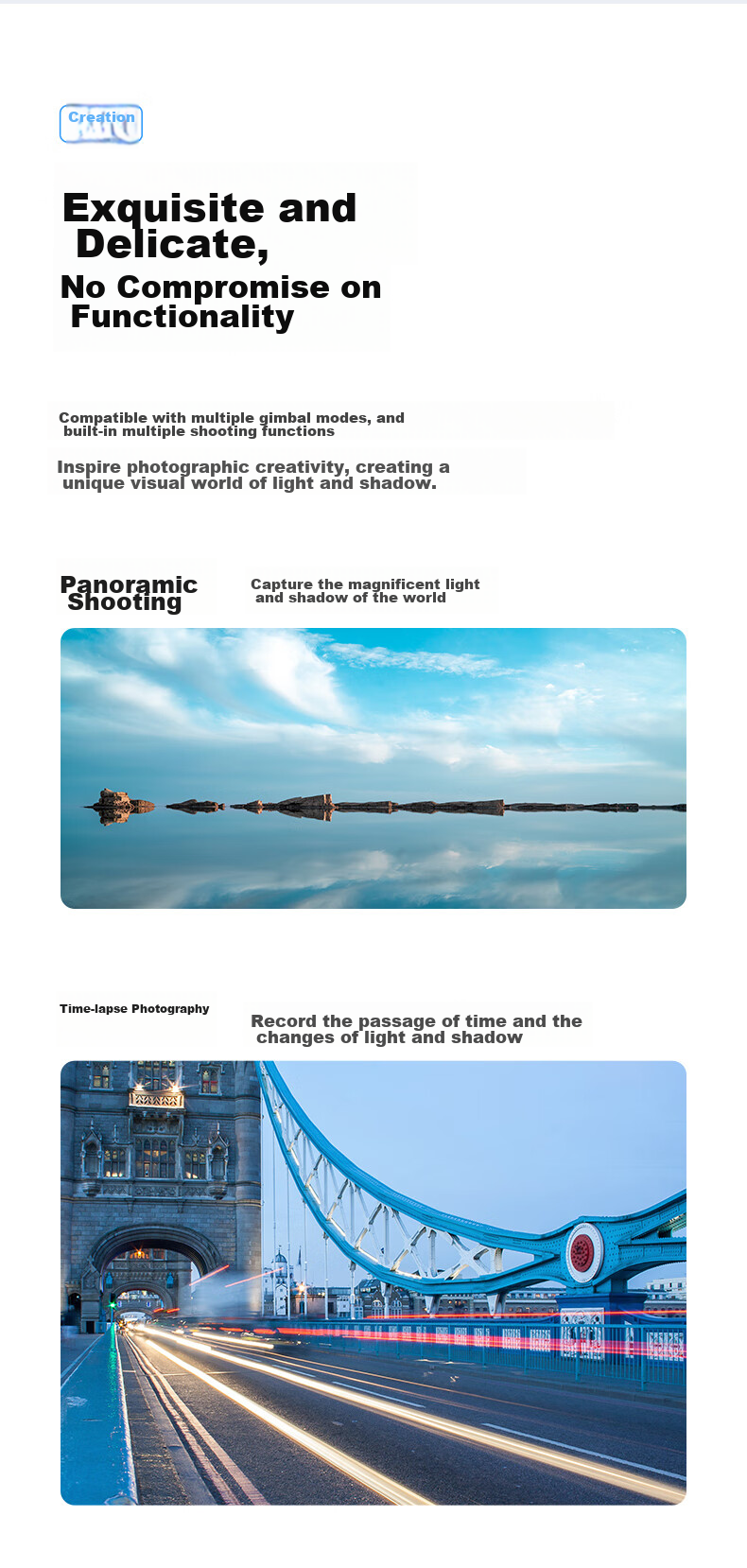 Creation

Exquisite and Delicate,

No Compromise on Functionality

Compatible with multiple gimbal modes, and built-in multiple shooting functions

Inspire photographic creativity, creating a unique visual world of light and shadow.

Panoramic Shooting

Capture the magnificent light and shadow of the world

Time-lapse Photography

Record the passage of time and the changes of light and shadow